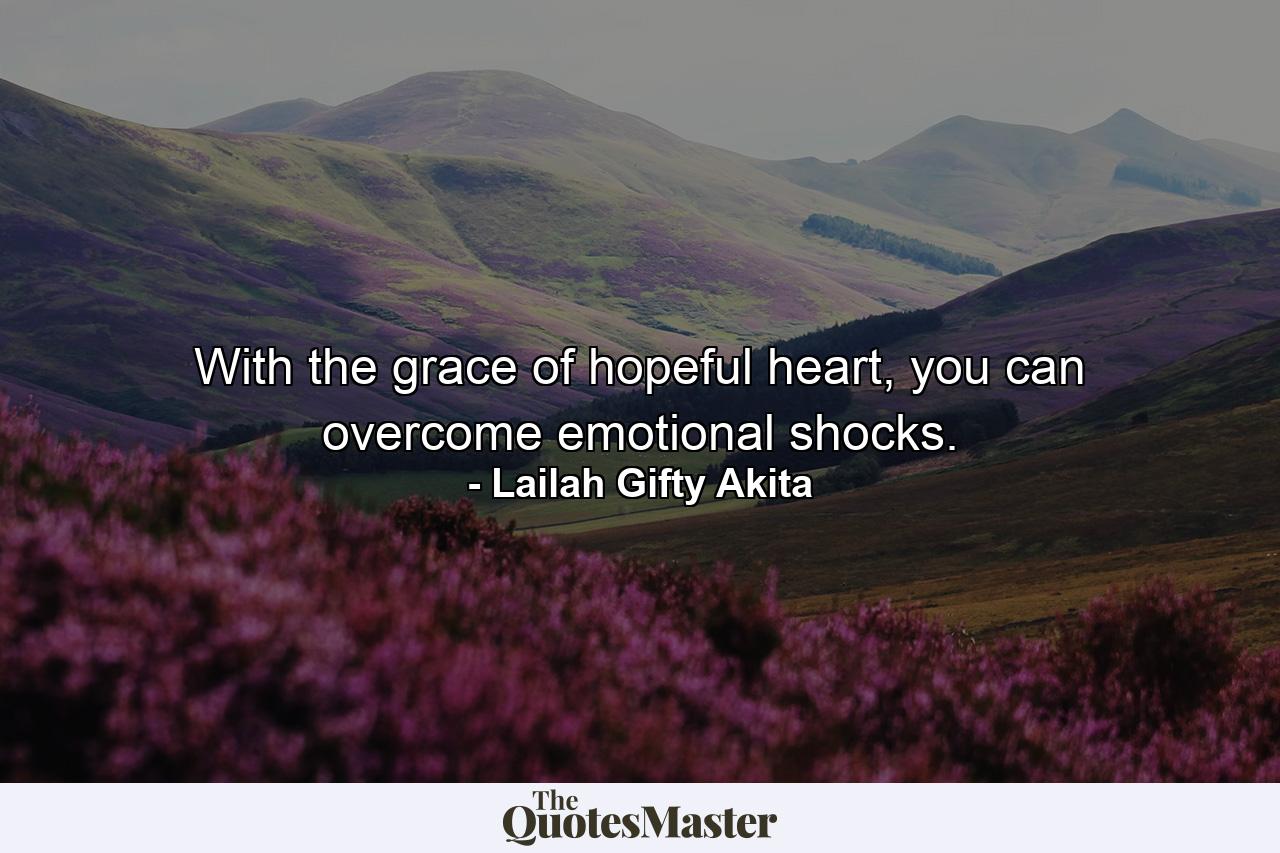 With the grace of hopeful heart, you can overcome emotional shocks.
- Lailah Gifty Akita

The QuotesMaster